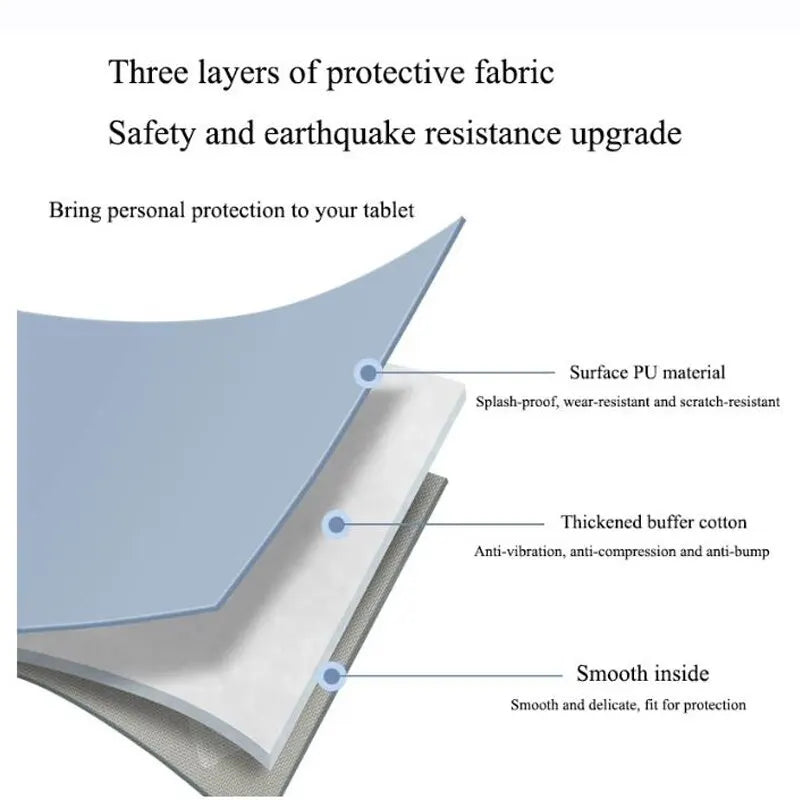 Three layers of protective fabric

Safety and earthquake resistance upgrade

Bring personal protection to your tablet

Surface PU material

Splash-proof, wear-resistant and scratch-resistant

Thickened buffer cotton

Anti-vibration, anti-compression and anti-bump

Smooth inside

Smooth and delicate, fit for protection